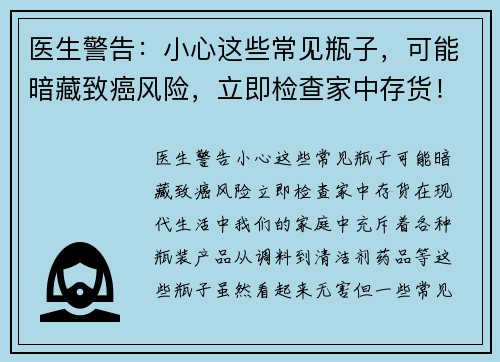 医生警告：小心这些常见瓶子，可能暗藏致癌风险，立即检查家中存货！

医生警告小心这些常见瓶子可能暗藏致癌风险立即检查家中存货在现代生活中我们的家庭中充斥着各种瓶装产品从调料到清洁剂药品等这些瓶子虽然看起来无害但一些常见